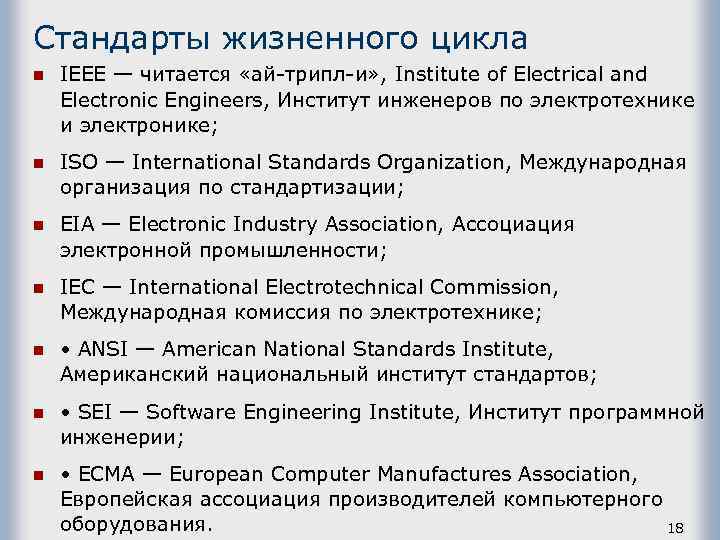 Стандарты жизненного цикла

- IEEE — читается «ай-трипл-и», Institute of Electrical and Electronic Engineers, Институт инженеров по электротехнике и электронике;
- ISO — International Standards Organization, Международная организация по стандартизации;
- EIA — Electronic Industry Association, Ассоциация электронной промышленности;
- IEC — International Electrotechnical Commission, Международная комиссия по электротехнике;
- • ANSI — American National Standards Institute, Американский национальный институт стандартов;
- • SEI — Software Engineering Institute, Институт программной инженерии;
- • ECMA — European Computer Manufactures Association, Европейская ассоциация производителей компьютерного оборудования.

18